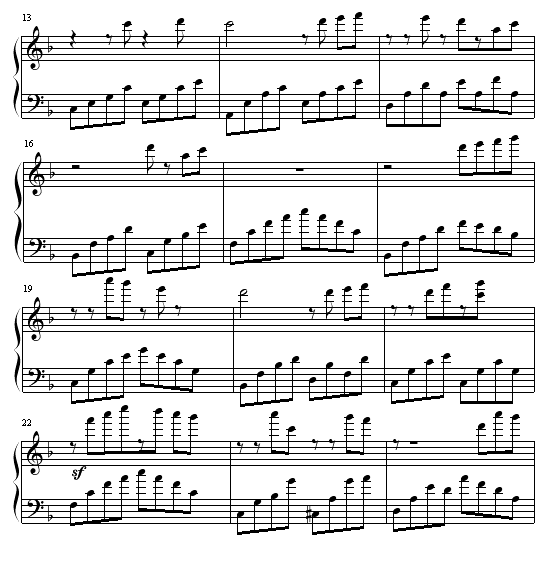 13

16

19

22

sf